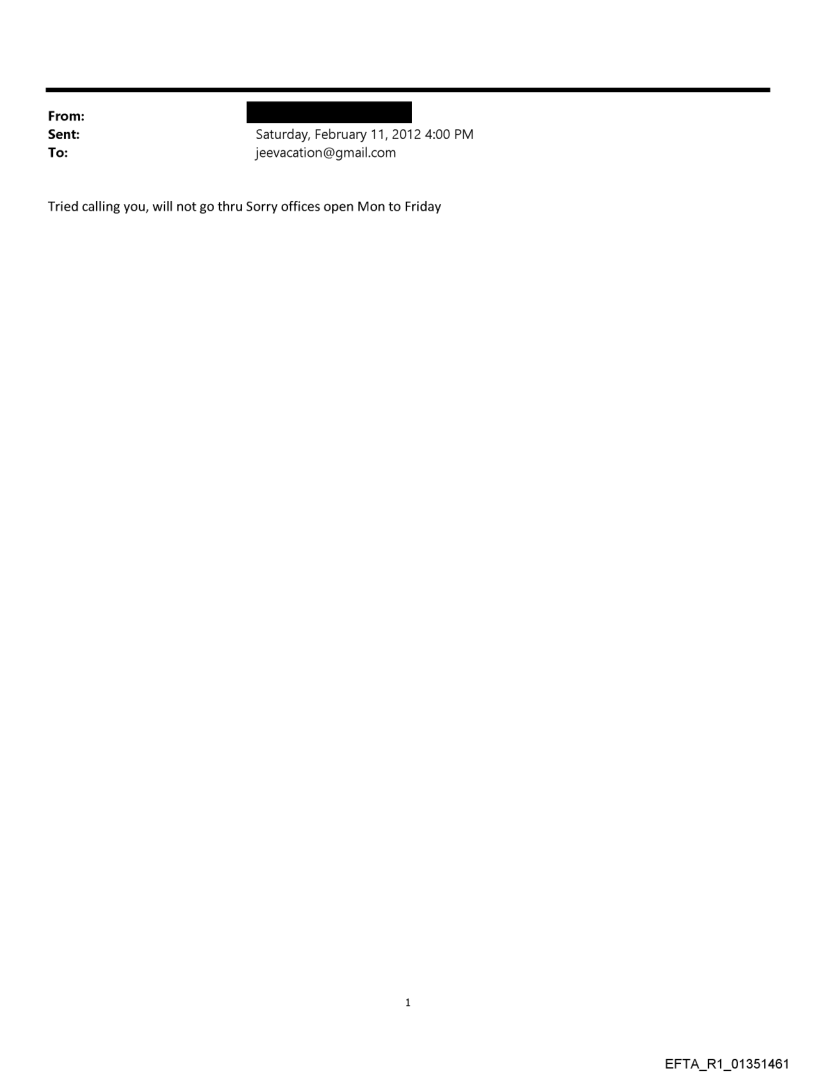 From:
Sent: Saturday, February 11, 2012 4:00 PM
To: jeevacation@gmail.com

Tried calling you, will not go thru Sorry offices open Mon to Friday

1

EFTA_R1_01351461